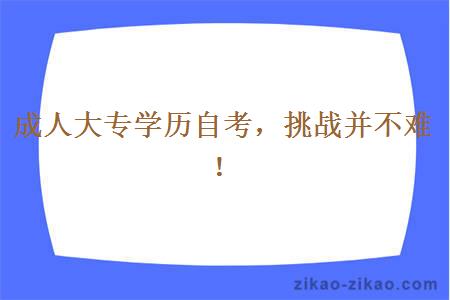 成人大专学历自考，挑战并不难！

zikao-zikao.com